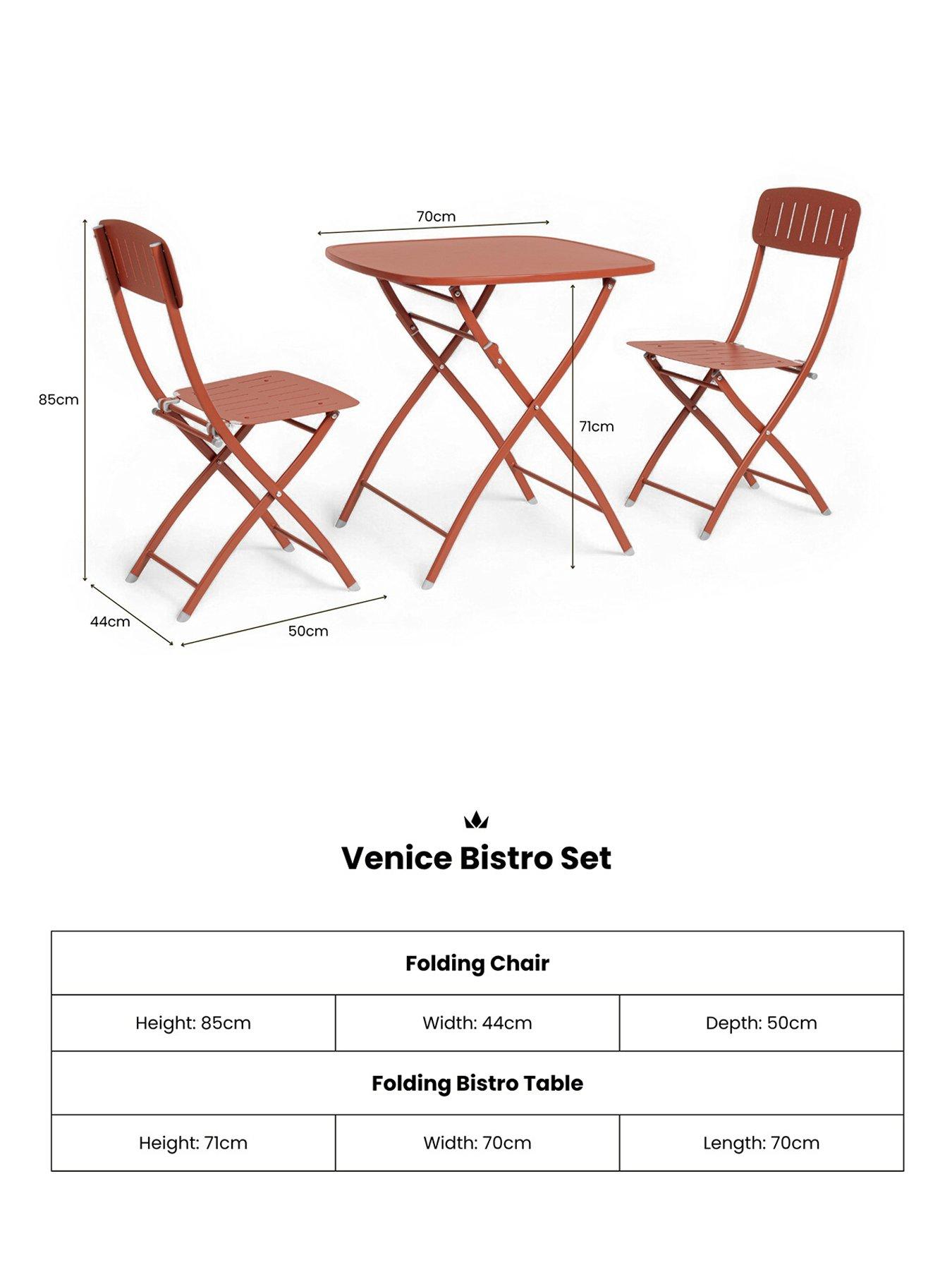 70cm

85cm

71cm

44cm

50cm

Venice Bistro Set

| Folding Chair | | |
|---|---|---|
| Height: 85cm | Width: 44cm | Depth: 50cm |
| **Folding Bistro Table** | | |
| Height: 71cm | Width: 70cm | Length: 70cm |